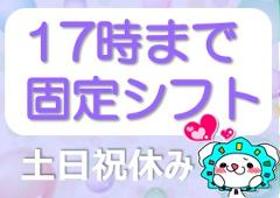 17時まで
固定シフト

土日祝休み